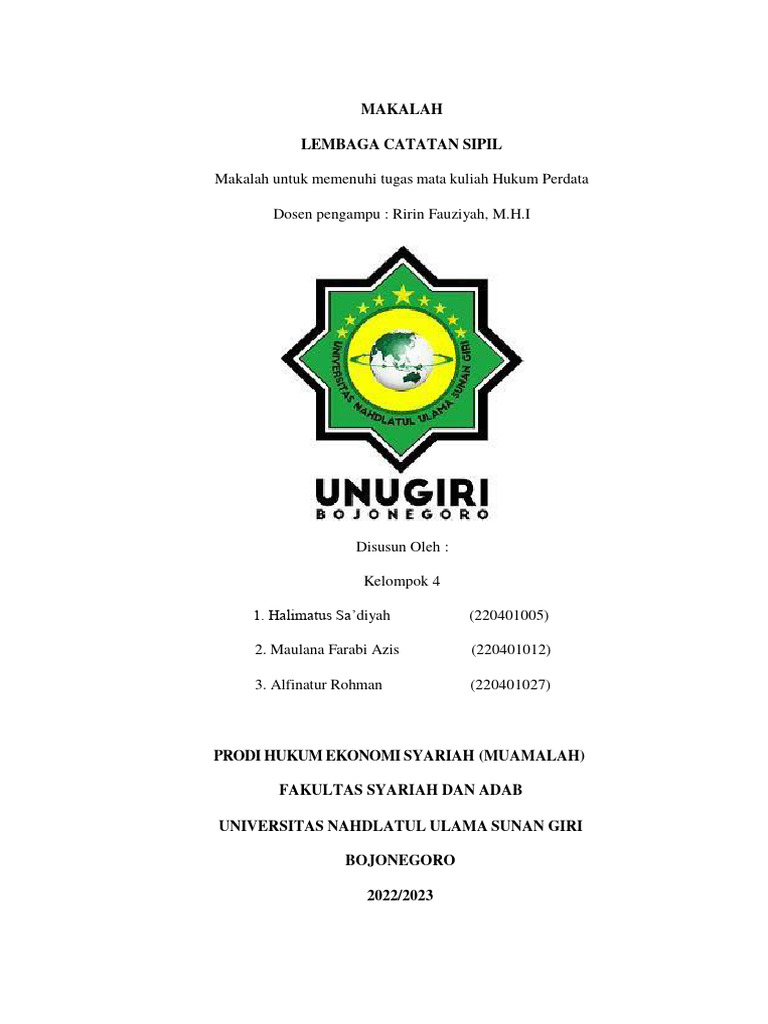 MAKALAH

LEMBAGA CATATAN SIPIL

Makalah untuk memenuhi tugas mata kuliah Hukum Perdata

Dosen pengampu : Ririn Fauziyah, M.H.I

UNIVERSITAS NAHDLATUL ULAMA SUNAN GIRI

UNUGIRI
BOJONEGORO

Disusun Oleh :

Kelompok 4

1. Halimatus Sa'diyah (220401005)

2. Maulana Farabi Azis (220401012)

3. Alfinatur Rohman (220401027)

PRODI HUKUM EKONOMI SYARIAH (MUAMALAH)

FAKULTAS SYARIAH DAN ADAB

UNIVERSITAS NAHDLATUL ULAMA SUNAN GIRI

BOJONEGORO

2022/2023